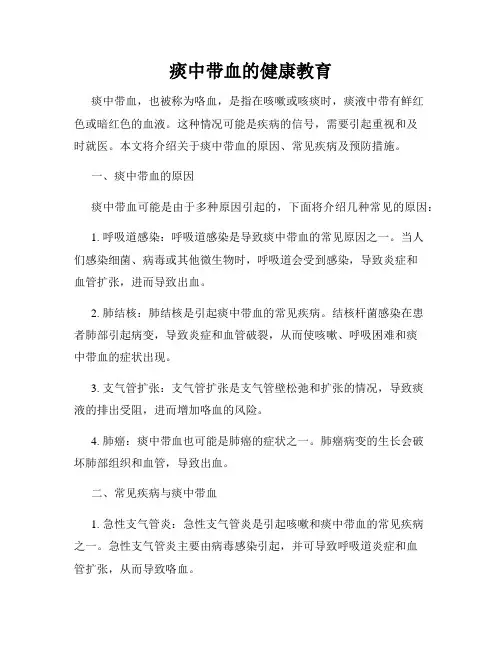 痰中带血的健康教育

痰中带血，也被称为咯血，是指在咳嗽或咳痰时，痰液中带有鲜红色或暗红色的血液。这种情况可能是疾病的信号，需要引起重视和及时就医。本文将介绍关于痰中带血的原因、常见疾病及预防措施。

一、痰中带血的原因

痰中带血可能是由于多种原因引起的，下面将介绍几种常见的原因：

1. 呼吸道感染：呼吸道感染是导致痰中带血的常见原因之一。当人们感染细菌、病毒或其他微生物时，呼吸道会受到感染，导致炎症和血管扩张，进而导致出血。

2. 肺结核：肺结核是引起痰中带血的常见疾病。结核杆菌感染在患者肺部引起病变，导致炎症和血管破裂，从而使咳嗽、呼吸困难和痰中带血的症状出现。

3. 支气管扩张：支气管扩张是支气管壁松弛和扩张的情况，导致痰液的排出受阻，进而增加咯血的风险。

4. 肺癌：痰中带血也可能是肺癌的症状之一。肺癌病变的生长会破坏肺部组织和血管，导致出血。

二、常见疾病与痰中带血

1. 急性支气管炎：急性支气管炎是引起咳嗽和痰中带血的常见疾病之一。急性支气管炎主要由病毒感染引起，并可导致呼吸道炎症和血管扩张，从而导致咯血。